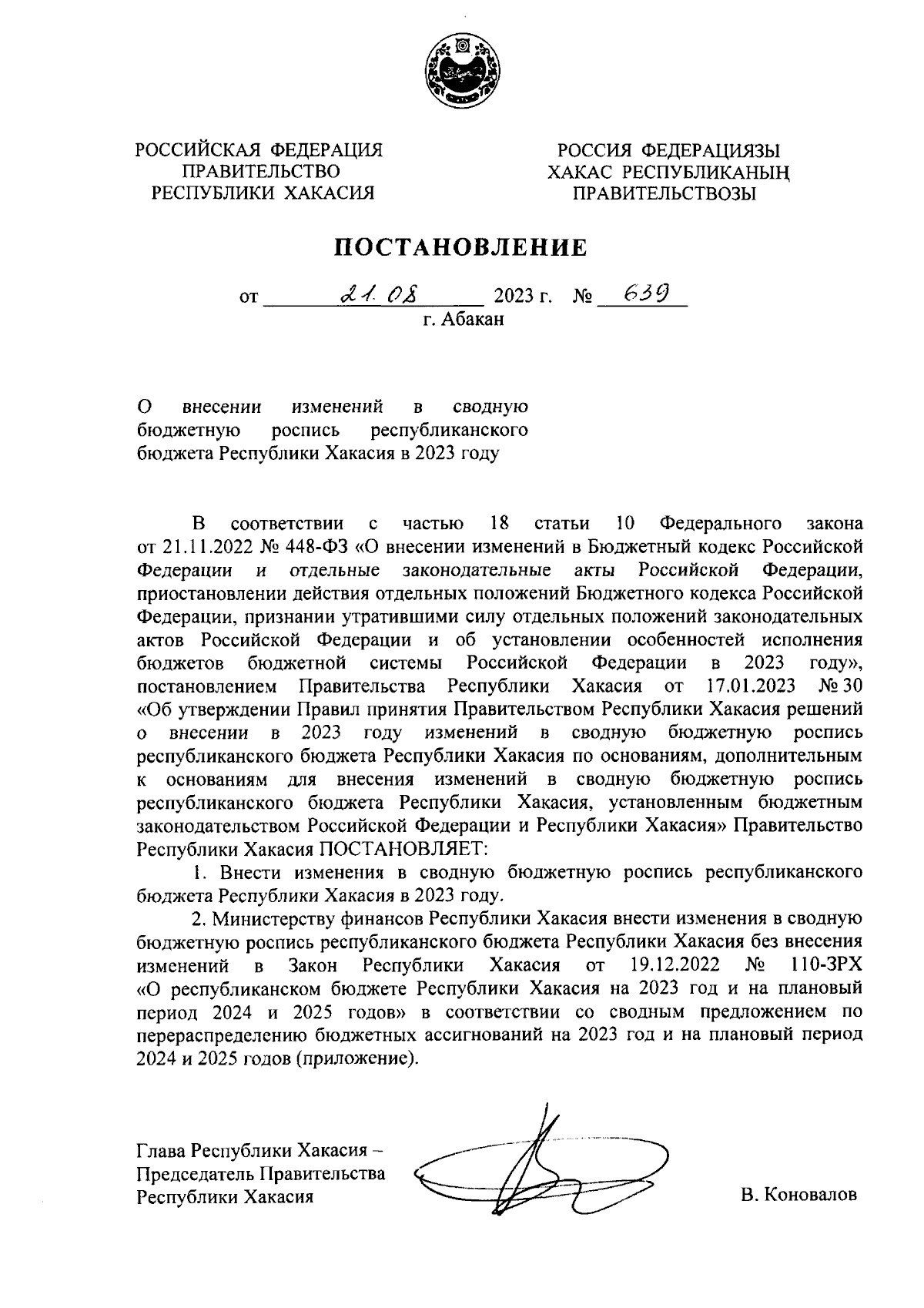 РОССИЙСКАЯ ФЕДЕРАЦИЯ
ПРАВИТЕЛЬСТВО
РЕСПУБЛИКИ ХАКАСИЯ

РОССИЯ ФЕДЕРАЦИЯЗЫ
ХАКАС РЕСПУБЛИКАНЫҢ
ПРАВИТЕЛЬСТВОЗЫ

ПОСТАНОВЛЕНИЕ

от 21.08 2023 г. № 639
г. Абакан

О внесении изменений в сводную бюджетную роспись республиканского бюджета Республики Хакасия в 2023 году

В соответствии с частью 18 статьи 10 Федерального закона от 21.11.2022 № 448-ФЗ «О внесении изменений в Бюджетный кодекс Российской Федерации и отдельные законодательные акты Российской Федерации, приостановлении действия отдельных положений Бюджетного кодекса Российской Федерации, признании утратившими силу отдельных положений законодательных актов Российской Федерации и об установлении особенностей исполнения бюджетов бюджетной системы Российской Федерации в 2023 году», постановлением Правительства Республики Хакасия от 17.01.2023 № 30 «Об утверждении Правил принятия Правительством Республики Хакасия решений о внесении в 2023 году изменений в сводную бюджетную роспись республиканского бюджета Республики Хакасия по основаниям, дополнительным к основаниям для внесения изменений в сводную бюджетную роспись республиканского бюджета Республики Хакасия, установленным бюджетным законодательством Российской Федерации и Республики Хакасия» Правительство Республики Хакасия ПОСТАНОВЛЯЕТ:

1. Внести изменения в сводную бюджетную роспись республиканского бюджета Республики Хакасия в 2023 году.

2. Министерству финансов Республики Хакасия внести изменения в сводную бюджетную роспись республиканского бюджета Республики Хакасия без внесения изменений в Закон Республики Хакасия от 19.12.2022 № 110-ЗРХ «О республиканском бюджете Республики Хакасия на 2023 год и на плановый период 2024 и 2025 годов» в соответствии со сводным предложением по перераспределению бюджетных ассигнований на 2023 год и на плановый период 2024 и 2025 годов (приложение).

Глава Республики Хакасия –
Председатель Правительства
Республики Хакасия

В. Коновалов